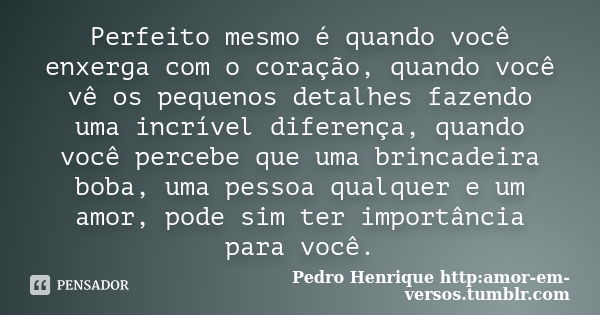 Perfeito mesmo é quando você enxerga com o coração, quando você vê os pequenos detalhes fazendo uma incrível diferença, quando você percebe que uma brincadeira boba, uma pessoa qualquer e um amor, pode sim ter importância para você.

PENSADOR

Pedro Henrique http:amor-em-versos.tumblr.com